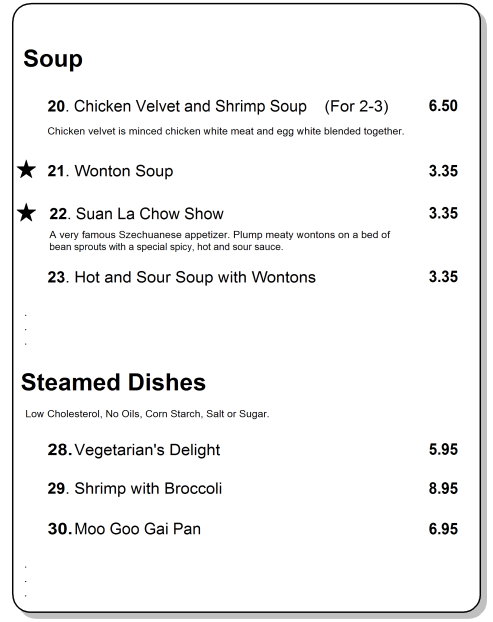 Soup

20. Chicken Velvet and Shrimp Soup (For 2-3) 6.50

Chicken velvet is minced chicken white meat and egg white blended together.

★ 21. Wonton Soup 3.35

★ 22. Suan La Chow Show 3.35

A very famous Szechuanese appetizer. Plump meaty wontons on a bed of bean sprouts with a special spicy, hot and sour sauce.

23. Hot and Sour Soup with Wontons 3.35

.
.
.

Steamed Dishes

Low Cholesterol, No Oils, Corn Starch, Salt or Sugar.

28. Vegetarian's Delight 5.95

29. Shrimp with Broccoli 8.95

30. Moo Goo Gai Pan 6.95

.
.
.